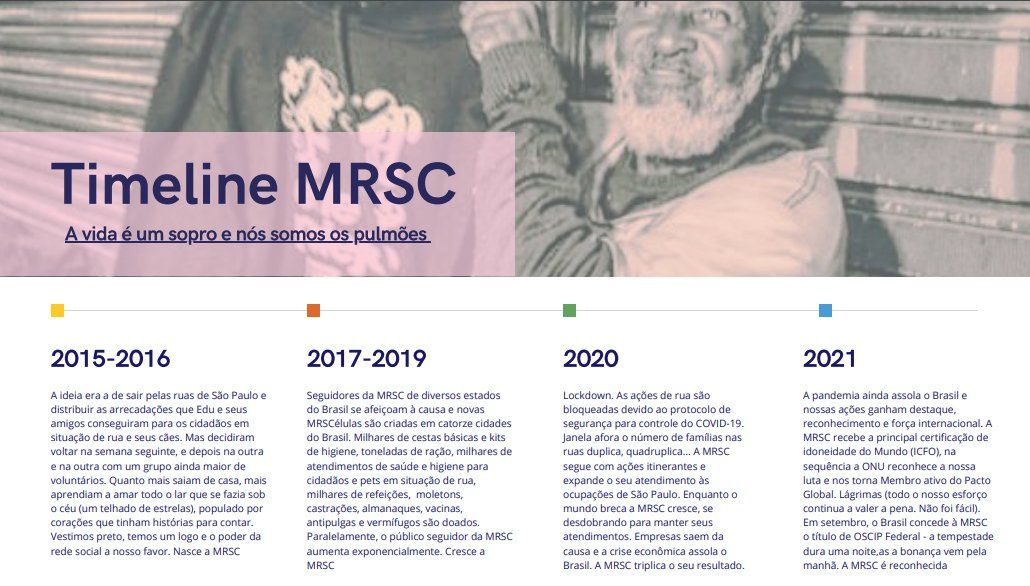 Timeline MRSC

A vida é um sopro e nós somos os pulmões

2015-2016

A ideia era a de sair pelas ruas de São Paulo e distribuir as arrecadações que Edu e seus amigos conseguiram para os cidadãos em situação de rua e seus cães. Mas decidiram voltar na semana seguinte, e depois na outra e na outra com um grupo ainda maior de voluntários. Quanto mais saiam de casa, mais aprendiam a amar todo o lar que se fazia sob o céu (um telhado de estrelas), populado por corações que tinham histórias para contar. Vestimos preto, temos um logo e o poder da rede social a nosso favor. Nasce a MRSC

2017-2019

Seguidores da MRSC de diversos estados do Brasil se afeiçoam à causa e novas MRSCélulas são criadas em catorze cidades do Brasil. Milhares de cestas básicas e kits de higiene, toneladas de ração, milhares de atendimentos de saúde e higiene para cidadãos e pets em situação de rua, milhares de refeições, moletons, castrações, almanaques, vacinas, antipulgas e vermífugos são doados. Paralelamente, o público seguidor da MRSC aumenta exponencialmente. Cresce a MRSC

2020

Lockdown. As ações de rua são bloqueadas devido ao protocolo de segurança para controle do COVID-19. Janela afora o número de famílias nas ruas duplica, quadruplica... A MRSC segue com ações itinerantes e expande o seu atendimento às ocupações de São Paulo. Enquanto o mundo breca a MRSC cresce, se desdobrando para manter seus atendimentos. Empresas saem da causa e a crise econômica assola o Brasil. A MRSC triplica o seu resultado.

2021

A pandemia ainda assola o Brasil e nossas ações ganham destaque, reconhecimento e força internacional. A MRSC recebe a principal certificação de idoneidade do Mundo (ICFO), na sequência a ONU reconhece a nossa luta e nos torna Membro ativo do Pacto Global. Lágrimas (todo o nosso esforço continua a valer a pena. Não foi fácil). Em setembro, o Brasil concede à MRSC o título de OSCIP Federal - a tempestade dura uma noite,as a bonança vem pela manhã. A MRSC é reconhecida